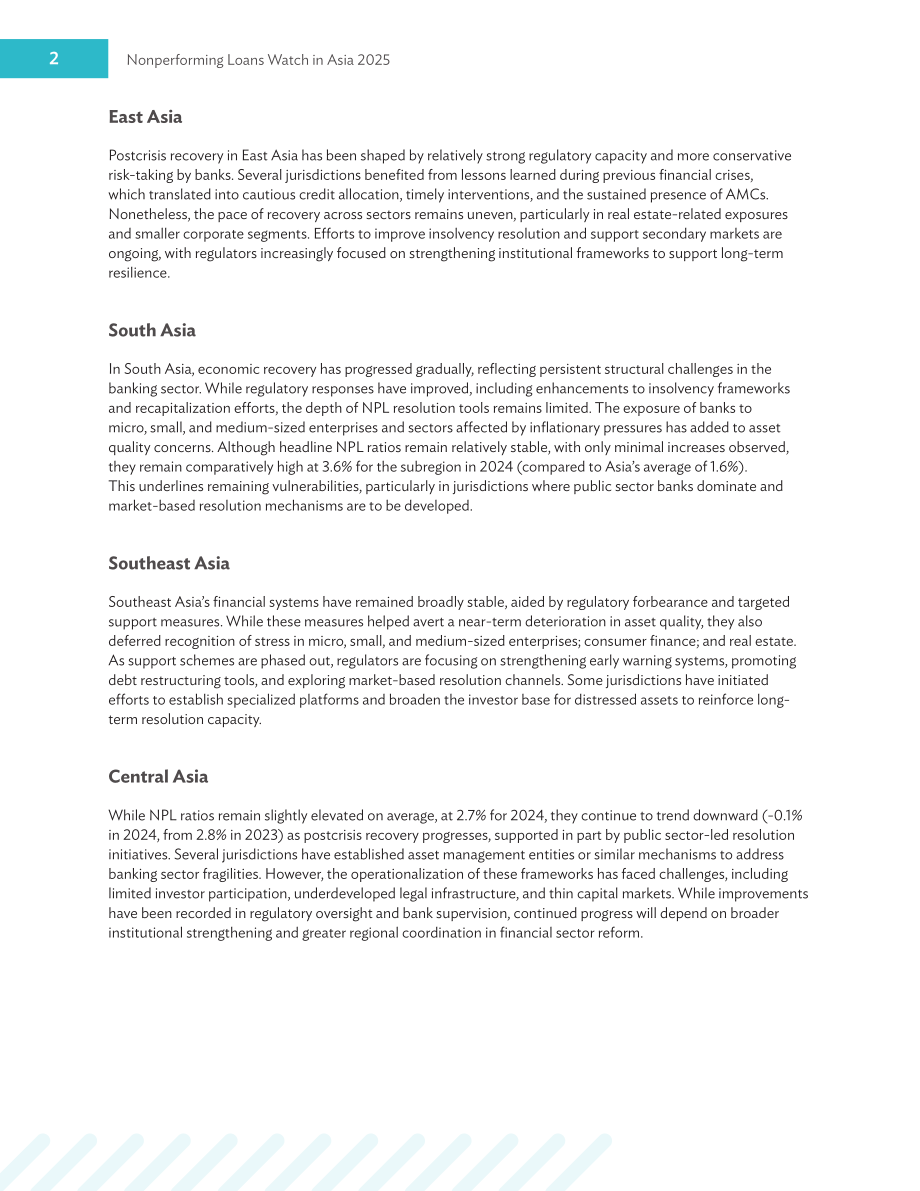 2 Nonperforming Loans Watch in Asia 2025

East Asia

Postcrisis recovery in East Asia has been shaped by relatively strong regulatory capacity and more conservative risk-taking by banks. Several jurisdictions benefited from lessons learned during previous financial crises, which translated into cautious credit allocation, timely interventions, and the sustained presence of AMCs. Nonetheless, the pace of recovery across sectors remains uneven, particularly in real estate-related exposures and smaller corporate segments. Efforts to improve insolvency resolution and support secondary markets are ongoing, with regulators increasingly focused on strengthening institutional frameworks to support long-term resilience.

South Asia

In South Asia, economic recovery has progressed gradually, reflecting persistent structural challenges in the banking sector. While regulatory responses have improved, including enhancements to insolvency frameworks and recapitalization efforts, the depth of NPL resolution tools remains limited. The exposure of banks to micro, small, and medium-sized enterprises and sectors affected by inflationary pressures has added to asset quality concerns. Although headline NPL ratios remain relatively stable, with only minimal increases observed, they remain comparatively high at 3.6% for the subregion in 2024 (compared to Asia's average of 1.6%). This underlines remaining vulnerabilities, particularly in jurisdictions where public sector banks dominate and market-based resolution mechanisms are to be developed.

Southeast Asia

Southeast Asia's financial systems have remained broadly stable, aided by regulatory forbearance and targeted support measures. While these measures helped avert a near-term deterioration in asset quality, they also deferred recognition of stress in micro, small, and medium-sized enterprises; consumer finance; and real estate. As support schemes are phased out, regulators are focusing on strengthening early warning systems, promoting debt restructuring tools, and exploring market-based resolution channels. Some jurisdictions have initiated efforts to establish specialized platforms and broaden the investor base for distressed assets to reinforce long-term resolution capacity.

Central Asia

While NPL ratios remain slightly elevated on average, at 2.7% for 2024, they continue to trend downward (-0.1% in 2024, from 2.8% in 2023) as postcrisis recovery progresses, supported in part by public sector-led resolution initiatives. Several jurisdictions have established asset management entities or similar mechanisms to address banking sector fragilities. However, the operationalization of these frameworks has faced challenges, including limited investor participation, underdeveloped legal infrastructure, and thin capital markets. While improvements have been recorded in regulatory oversight and bank supervision, continued progress will depend on broader institutional strengthening and greater regional coordination in financial sector reform.